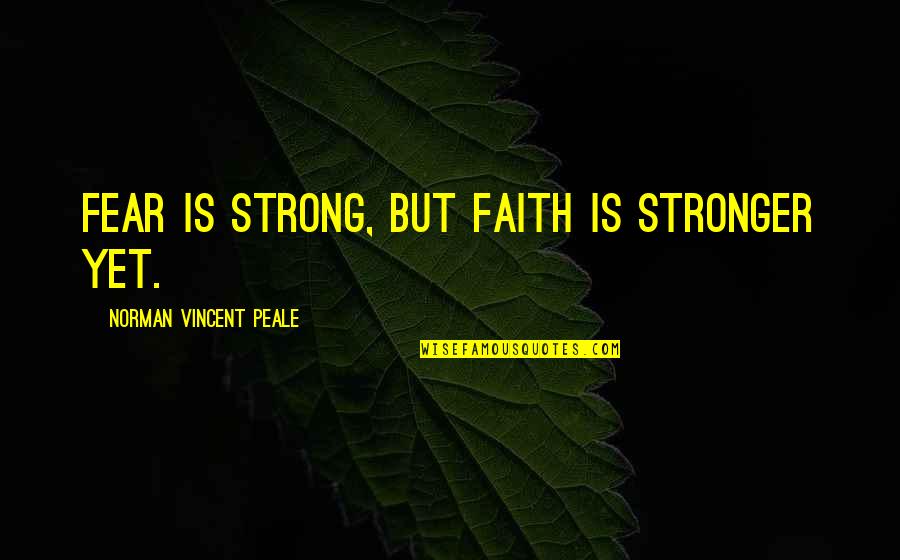 FEAR IS STRONG, BUT FAITH IS STRONGER YET.

NORMAN VINCENT PEALE

WISEFAMOUSQUOTES.COM